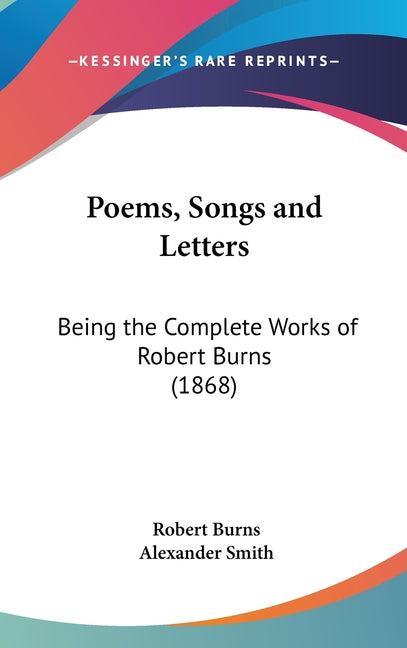 —KESSINGER'S RARE REPRINTS—

Poems, Songs and Letters

Being the Complete Works of Robert Burns (1868)

Robert Burns
Alexander Smith